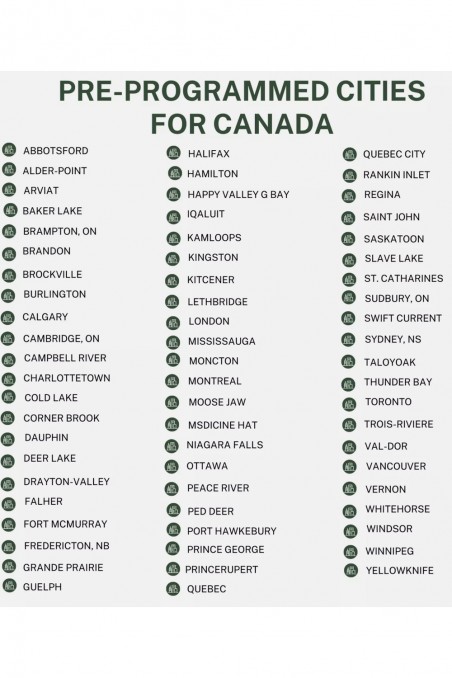 PRE-PROGRAMMED CITIES FOR CANADA

ABBOTSFORD
ALDER-POINT
ARVIAT
BAKER LAKE
BRAMPTON, ON
BRANDON
BROCKVILLE
BURLINGTON
CALGARY
CAMBRIDGE, ON
CAMPBELL RIVER
CHARLOTTETOWN
COLD LAKE
CORNER BROOK
DAUPHIN
DEER LAKE
DRAYTON-VALLEY
FALHER
FORT MCMURRAY
FREDERICTON, NB
GRANDE PRAIRIE
GUELPH

HALIFAX
HAMILTON
HAPPY VALLEY G BAY
IQALUIT
KAMLOOPS
KINGSTON
KITCENER
LETHBRIDGE
LONDON
MISSISSAUGA
MONCTON
MONTREAL
MOOSE JAW
MSDICINE HAT
NIAGARA FALLS
OTTAWA
PEACE RIVER
PED DEER
PORT HAWKEBURY
PRINCE GEORGE
PRINCERUPERT
QUEBEC

QUEBEC CITY
RANKIN INLET
REGINA
SAINT JOHN
SASKATOON
SLAVE LAKE
ST. CATHARINES
SUDBURY, ON
SWIFT CURRENT
SYDNEY, NS
TALOYOAK
THUNDER BAY
TORONTO
TROIS-RIVIERE
VAL-DOR
VANCOUVER
VERNON
WHITEHORSE
WINDSOR
WINNIPEG
YELLOWKNIFE